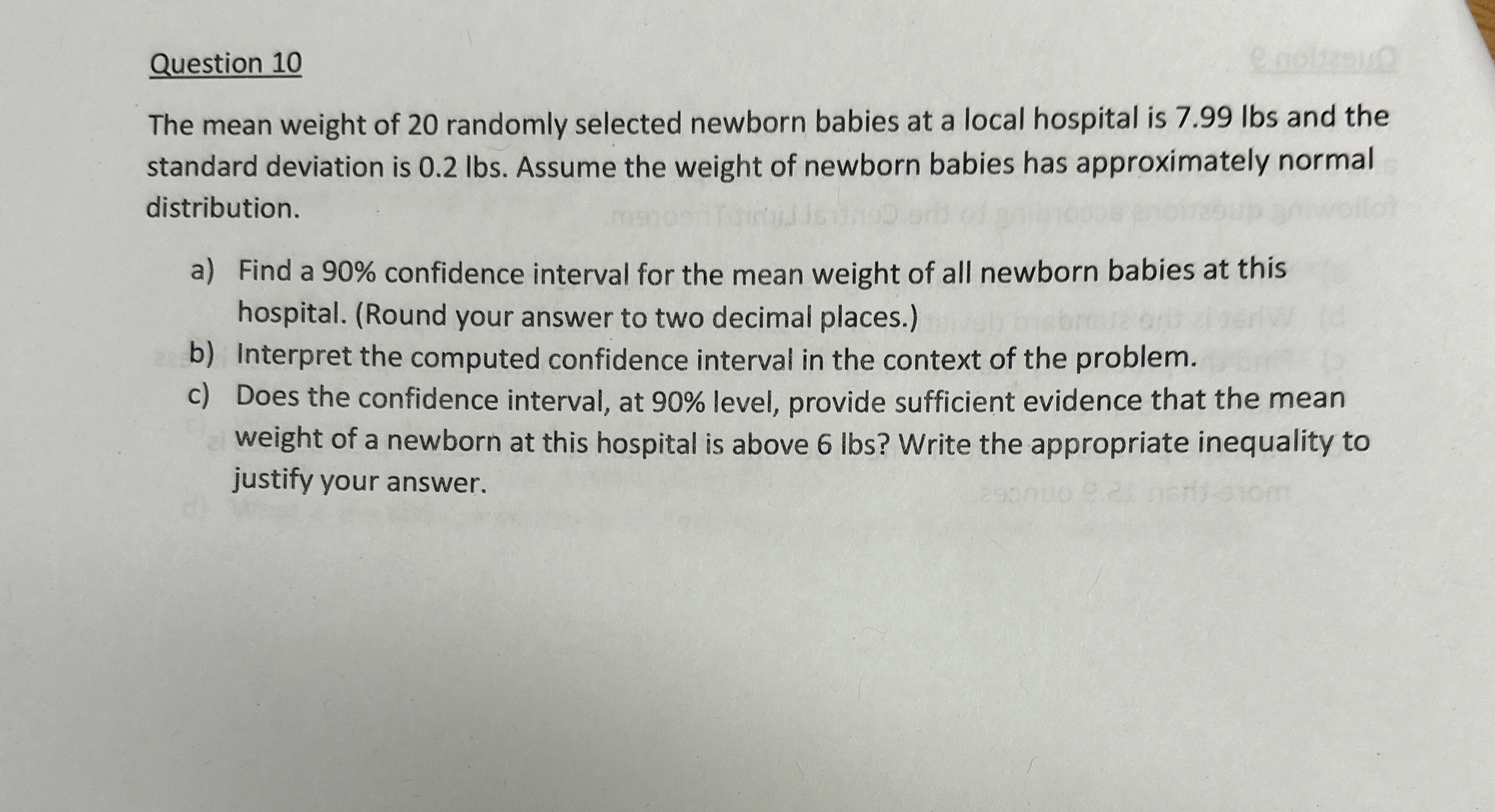 Question 10

The mean weight of 20 randomly selected newborn babies at a local hospital is 7.99 lbs and the standard deviation is 0.2 lbs. Assume the weight of newborn babies has approximately normal distribution.

a) Find a 90% confidence interval for the mean weight of all newborn babies at this hospital. (Round your answer to two decimal places.)
b) Interpret the computed confidence interval in the context of the problem.
c) Does the confidence interval, at 90% level, provide sufficient evidence that the mean weight of a newborn at this hospital is above 6 lbs? Write the appropriate inequality to justify your answer.